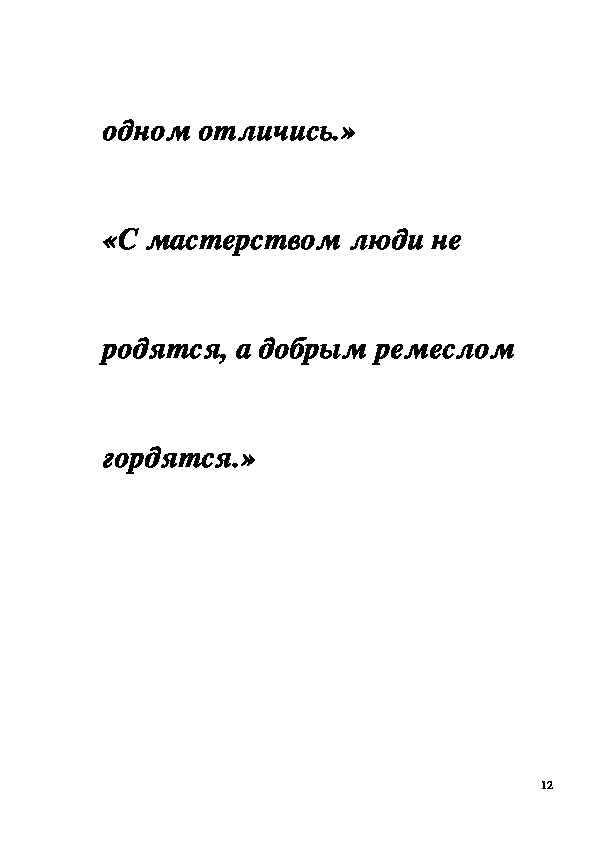 одном отличись.»

«С мастерством люди не родятся, а добрым ремеслом гордятся.»

12